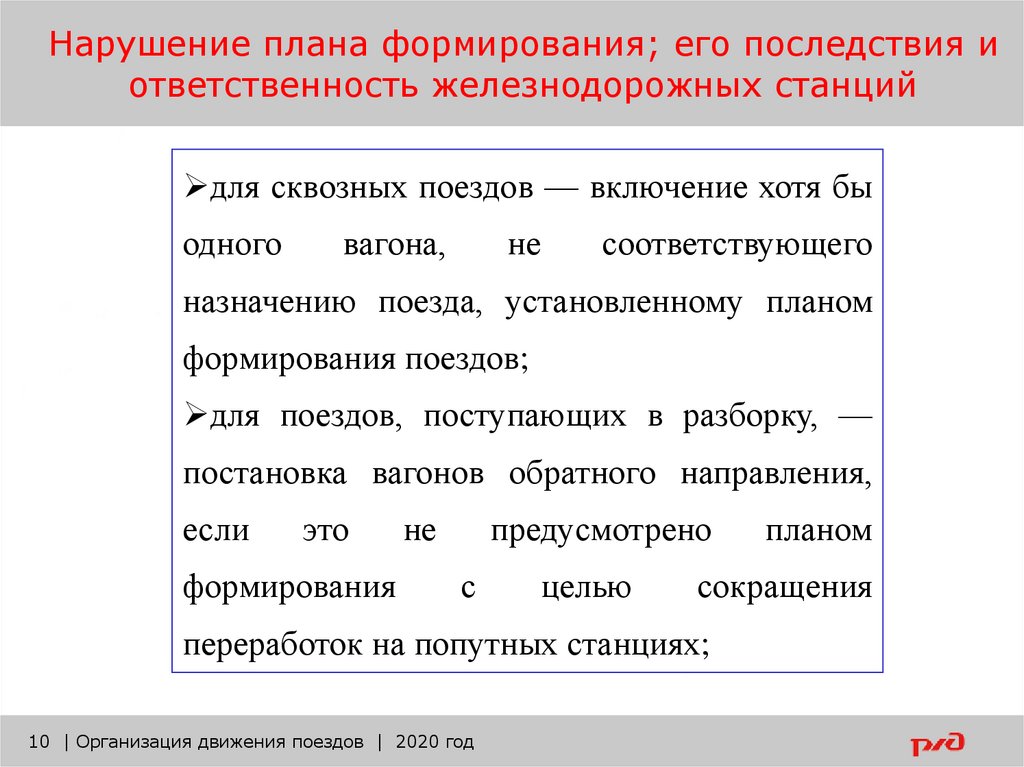 Нарушение плана формирования; его последствия и ответственность железнодорожных станций

➢для сквозных поездов — включение хотя бы одного вагона, не соответствующего назначению поезда, установленному планом формирования поездов;

➢для поездов, поступающих в разборку, — постановка вагонов обратного направления, если это не предусмотрено планом формирования с целью сокращения переработок на попутных станциях;

10 | Организация движения поездов | 2020 год

РЖД